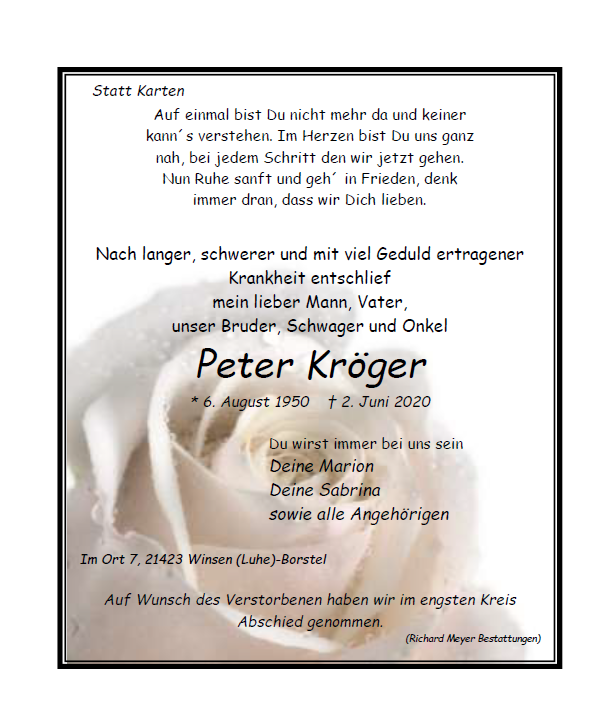 Statt Karten

Auf einmal bist Du nicht mehr da und keiner kann´s verstehen. Im Herzen bist Du uns ganz nah, bei jedem Schritt den wir jetzt gehen. Nun Ruhe sanft und geh´ in Frieden, denk immer dran, dass wir Dich lieben.

Nach langer, schwerer und mit viel Geduld ertragener Krankheit entschlief mein lieber Mann, Vater, unser Bruder, Schwager und Onkel

Peter Kröger

* 6. August 1950 † 2. Juni 2020

Du wirst immer bei uns sein
Deine Marion
Deine Sabrina
sowie alle Angehörigen

Im Ort 7, 21423 Winsen (Luhe)-Borstel

Auf Wunsch des Verstorbenen haben wir im engsten Kreis Abschied genommen.

(Richard Meyer Bestattungen)